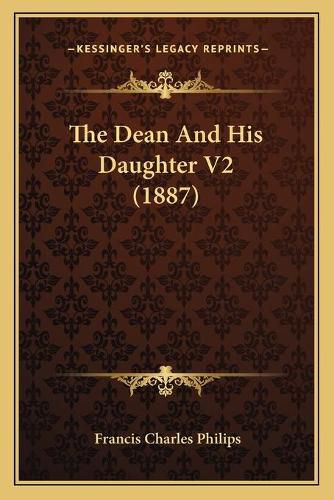 —KESSINGER'S LEGACY REPRINTS—

The Dean And His Daughter V2 (1887)

Francis Charles Philips